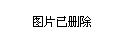 图片已删除